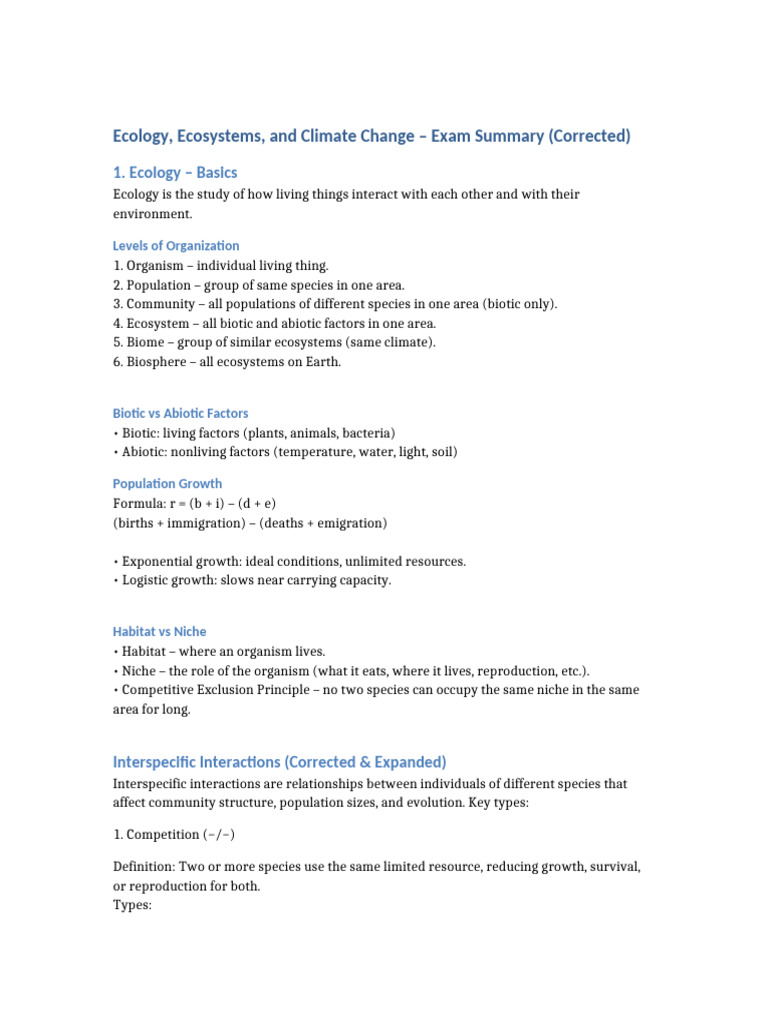 Ecology, Ecosystems, and Climate Change – Exam Summary (Corrected)

1. Ecology – Basics

Ecology is the study of how living things interact with each other and with their environment.

Levels of Organization

1. Organism – individual living thing.
2. Population – group of same species in one area.
3. Community – all populations of different species in one area (biotic only).
4. Ecosystem – all biotic and abiotic factors in one area.
5. Biome – group of similar ecosystems (same climate).
6. Biosphere – all ecosystems on Earth.

Biotic vs Abiotic Factors

• Biotic: living factors (plants, animals, bacteria)
• Abiotic: nonliving factors (temperature, water, light, soil)

Population Growth

Formula: r = (b + i) – (d + e)
(births + immigration) – (deaths + emigration)

• Exponential growth: ideal conditions, unlimited resources.
• Logistic growth: slows near carrying capacity.

Habitat vs Niche

• Habitat – where an organism lives.
• Niche – the role of the organism (what it eats, where it lives, reproduction, etc.).
• Competitive Exclusion Principle – no two species can occupy the same niche in the same area for long.

Interspecific Interactions (Corrected & Expanded)

Interspecific interactions are relationships between individuals of different species that affect community structure, population sizes, and evolution. Key types:

1. Competition (–/–)

Definition: Two or more species use the same limited resource, reducing growth, survival, or reproduction for both.
Types: